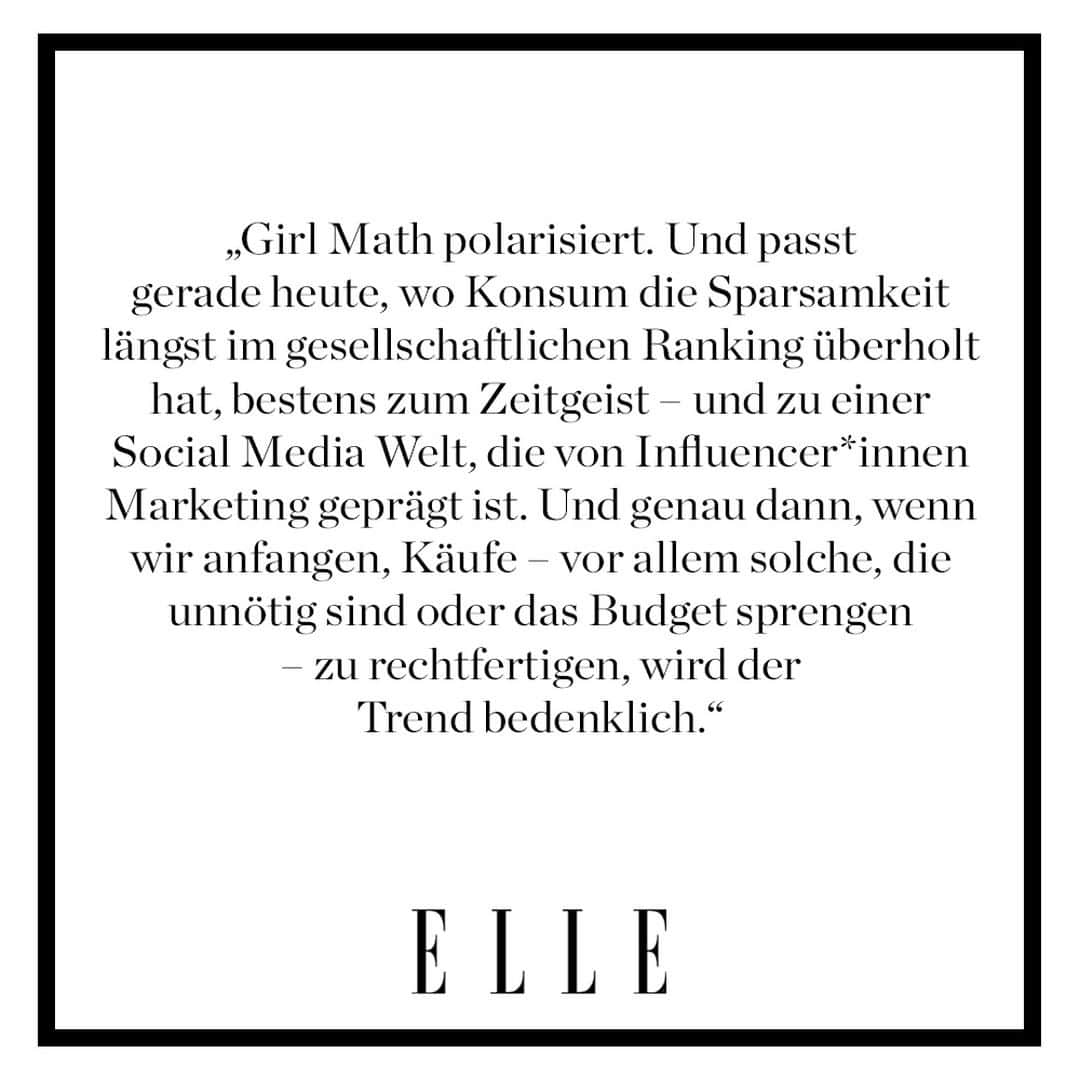 „Girl Math polarisiert. Und passt gerade heute, wo Konsum die Sparsamkeit längst im gesellschaftlichen Ranking überholt hat, bestens zum Zeitgeist – und zu einer Social Media Welt, die von Influencer*innen Marketing geprägt ist. Und genau dann, wenn wir anfangen, Käufe – vor allem solche, die unnötig sind oder das Budget sprengen – zu rechtfertigen, wird der Trend bedenklich.“

ELLE